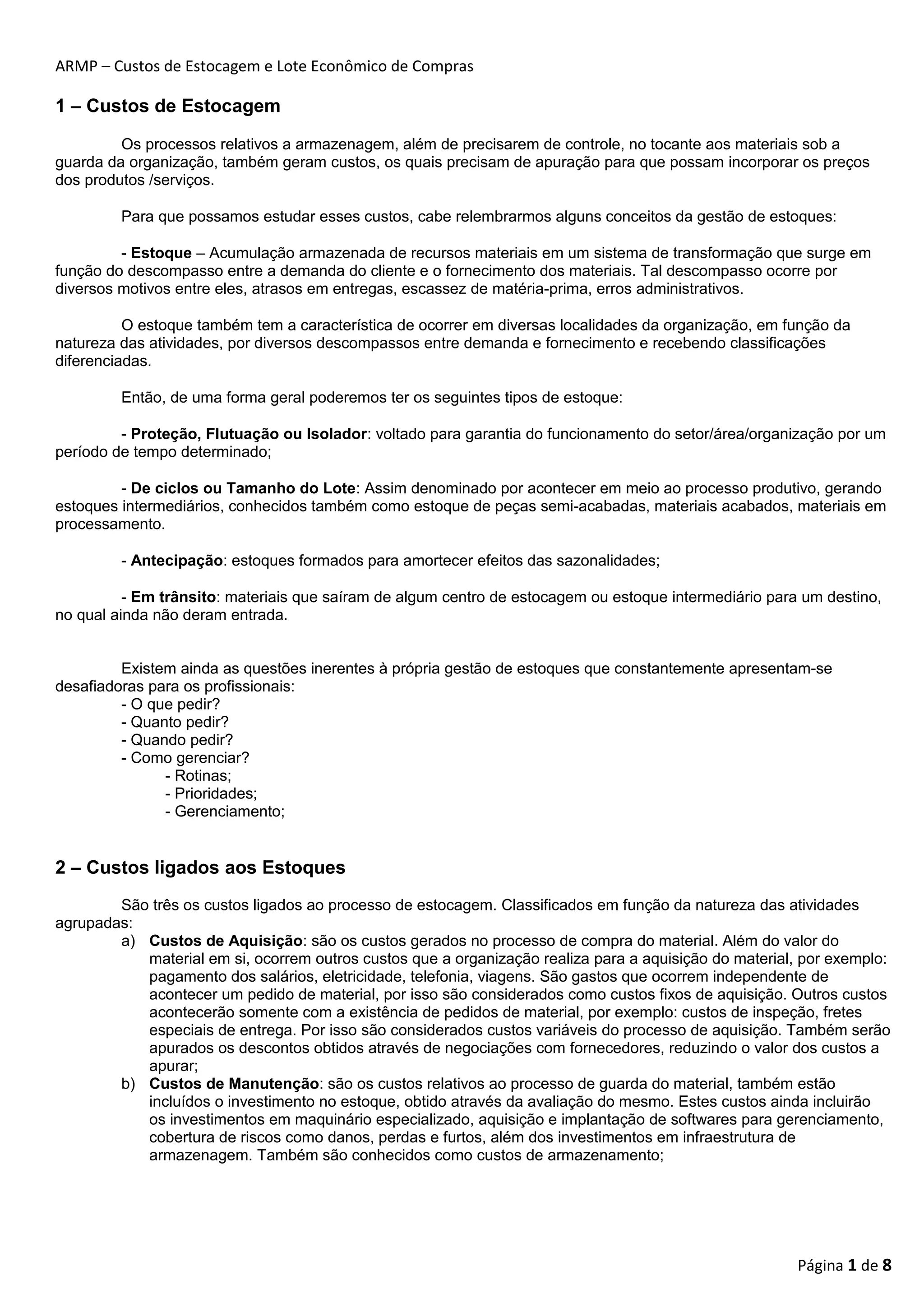 ARMP – Custos de Estocagem e Lote Econômico de Compras

1 – Custos de Estocagem

Os processos relativos a armazenagem, além de precisarem de controle, no tocante aos materiais sob a guarda da organização, também geram custos, os quais precisam de apuração para que possam incorporar os preços dos produtos /serviços.

Para que possamos estudar esses custos, cabe relembrarmos alguns conceitos da gestão de estoques:

- Estoque – Acumulação armazenada de recursos materiais em um sistema de transformação que surge em função do descompasso entre a demanda do cliente e o fornecimento dos materiais. Tal descompasso ocorre por diversos motivos entre eles, atrasos em entregas, escassez de matéria-prima, erros administrativos.

O estoque também tem a característica de ocorrer em diversas localidades da organização, em função da natureza das atividades, por diversos descompassos entre demanda e fornecimento e recebendo classificações diferenciadas.

Então, de uma forma geral poderemos ter os seguintes tipos de estoque:

- Proteção, Flutuação ou Isolador: voltado para garantia do funcionamento do setor/área/organização por um período de tempo determinado;

- De ciclos ou Tamanho do Lote: Assim denominado por acontecer em meio ao processo produtivo, gerando estoques intermediários, conhecidos também como estoque de peças semi-acabadas, materiais acabados, materiais em processamento.

- Antecipação: estoques formados para amortecer efeitos das sazonalidades;

- Em trânsito: materiais que saíram de algum centro de estocagem ou estoque intermediário para um destino, no qual ainda não deram entrada.

Existem ainda as questões inerentes à própria gestão de estoques que constantemente apresentam-se desafiadoras para os profissionais:
- O que pedir?
- Quanto pedir?
- Quando pedir?
- Como gerenciar?
- Rotinas;
- Prioridades;
- Gerenciamento;

2 – Custos ligados aos Estoques

São três os custos ligados ao processo de estocagem. Classificados em função da natureza das atividades agrupadas:
a) Custos de Aquisição: são os custos gerados no processo de compra do material. Além do valor do material em si, ocorrem outros custos que a organização realiza para a aquisição do material, por exemplo: pagamento dos salários, eletricidade, telefonia, viagens. São gastos que ocorrem independente de acontecer um pedido de material, por isso são considerados como custos fixos de aquisição. Outros custos acontecerão somente com a existência de pedidos de material, por exemplo: custos de inspeção, fretes especiais de entrega. Por isso são considerados custos variáveis do processo de aquisição. Também serão apurados os descontos obtidos através de negociações com fornecedores, reduzindo o valor dos custos a apurar;
b) Custos de Manutenção: são os custos relativos ao processo de guarda do material, também estão incluídos o investimento no estoque, obtido através da avaliação do mesmo. Estes custos ainda incluirão os investimentos em maquinário especializado, aquisição e implantação de softwares para gerenciamento, cobertura de riscos como danos, perdas e furtos, além dos investimentos em infraestrutura de armazenagem. Também são conhecidos como custos de armazenamento;

Página 1 de 8